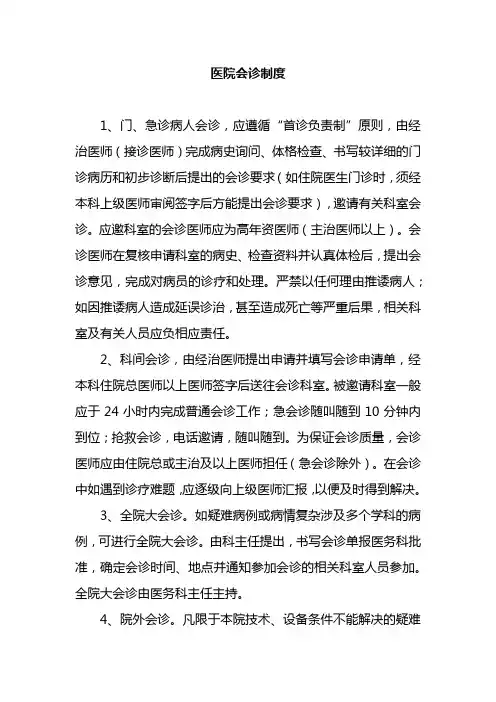 医院会诊制度

1、门、急诊病人会诊，应遵循“首诊负责制”原则，由经治医师（接诊医师）完成病史询问、体格检查、书写较详细的门诊病历和初步诊断后提出的会诊要求（如住院医生门诊时，须经本科上级医师审阅签字后方能提出会诊要求），邀请有关科室会诊。应邀科室的会诊医师应为高年资医师（主治医师以上）。会诊医师在复核申请科室的病史、检查资料并认真体检后，提出会诊意见，完成对病员的诊疗和处理。严禁以任何理由推诿病人；如因推诿病人造成延误诊治，甚至造成死亡等严重后果，相关科室及有关人员应负相应责任。

2、科间会诊，由经治医师提出申请并填写会诊申请单，经本科住院总医师以上医师签字后送往会诊科室。被邀请科室一般应于 24 小时内完成普通会诊工作；急会诊随叫随到 10 分钟内到位；抢救会诊，电话邀请，随叫随到。为保证会诊质量，会诊医师应由住院总或主治及以上医师担任（急会诊除外）。在会诊中如遇到诊疗难题，应逐级向上级医师汇报，以便及时得到解决。

3、全院大会诊。如疑难病例或病情复杂涉及多个学科的病例，可进行全院大会诊。由科主任提出，书写会诊单报医务科批准，确定会诊时间、地点并通知参加会诊的相关科室人员参加。全院大会诊由医务科主任主持。

4、院外会诊。凡限于本院技术、设备条件不能解决的疑难